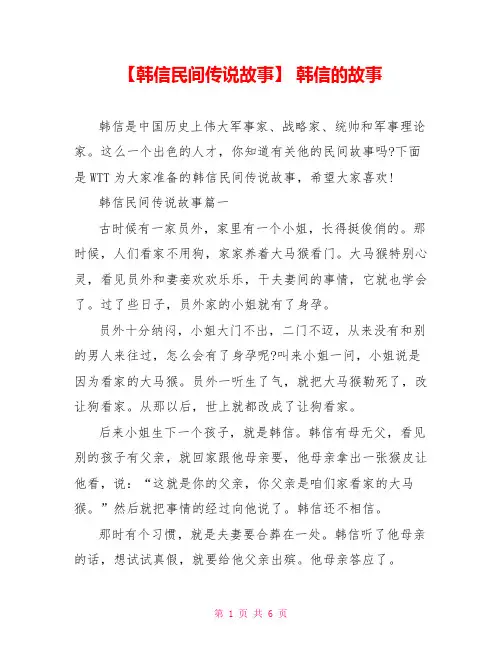 【韩信民间传说故事】 韩信的故事

韩信是中国历史上伟大军事家、战略家、统帅和军事理论家。这么一个出色的人才，你知道有关他的民间故事吗?下面是WTT为大家准备的韩信民间传说故事，希望大家喜欢!

韩信民间传说故事篇一

古时候有一家员外，家里有一个小姐，长得挺俊俏的。那时候，人们看家不用狗，家家养着大马猴看门。大马猴特别心灵，看见员外和妻妾欢欢乐乐，干夫妻间的事情，它就也学会了。过了些日子，员外家的小姐就有了身孕。

员外十分纳闷，小姐大门不出，二门不迈，从来没有和别的男人来往过，怎么会有了身孕呢?叫来小姐一问，小姐说是因为看家的大马猴。员外一听生了气，就把大马猴勒死了，改让狗看家。从那以后，世上就都改成了让狗看家。

后来小姐生下一个孩子，就是韩信。韩信有母无父，看见别的孩子有父亲，就回家跟他母亲要，他母亲拿出一张猴皮让他看，说：“这就是你的父亲，你父亲是咱们家看家的大马猴。”然后就把事情的经过向他说了。韩信还不相信。

那时有个习惯，就是夫妻要合葬在一处。韩信听了他母亲的话，想试试真假，就要给他父亲出殡。他母亲答应了。

第 1 页 共 6 页